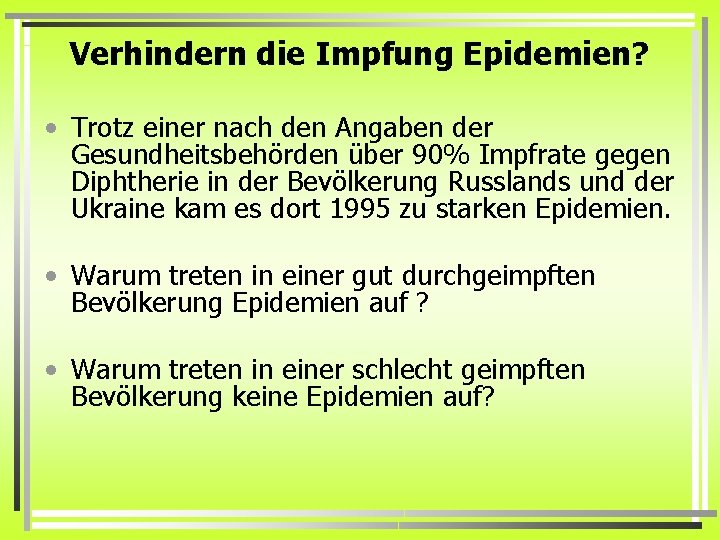 Verhindern die Impfung Epidemien?

• Trotz einer nach den Angaben der Gesundheitsbehörden über 90% Impfrate gegen Diphtherie in der Bevölkerung Russlands und der Ukraine kam es dort 1995 zu starken Epidemien.

• Warum treten in einer gut durchgeimpften Bevölkerung Epidemien auf ?

• Warum treten in einer schlecht geimpften Bevölkerung keine Epidemien auf?